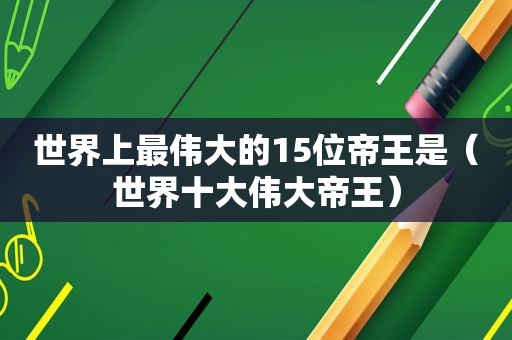 世界上最伟大的15位帝王是（世界十大伟大帝王）